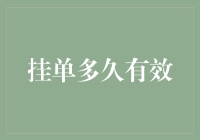 挂单多久有效